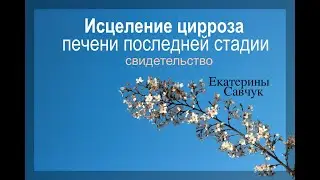 Исцеление цирроза
печени последней стадии
свидетельство

Екатерины
Савчук